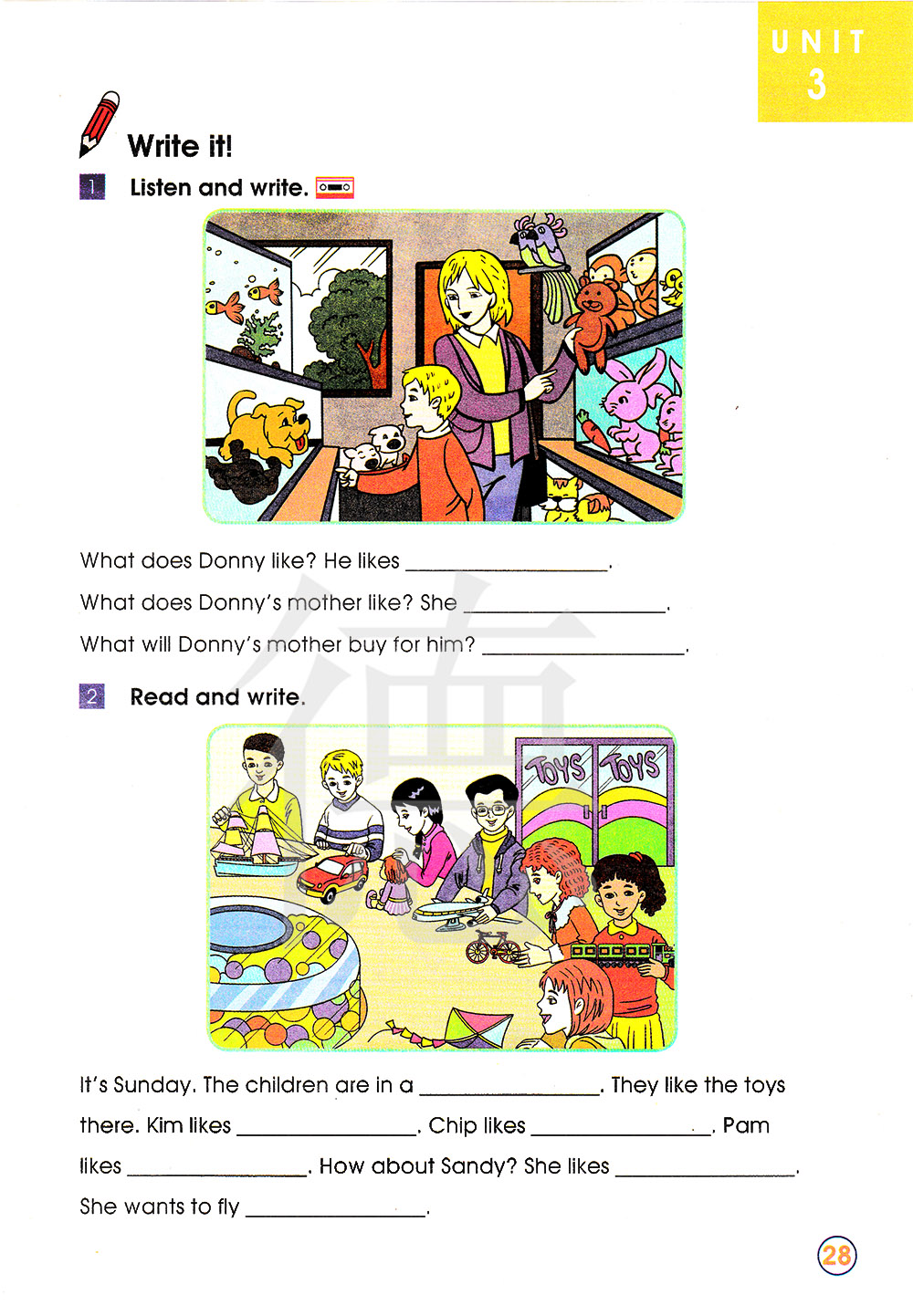 UNIT
3

Write it!

1 Listen and write.

What does Donny like? He likes ____.

What does Donny's mother like? She ____.

What will Donny's mother buy for him? ____.

2 Read and write.

TOYS TOYS

It's Sunday. The children are in a ____. They like the toys there. Kim likes ____. Chip likes ____. Pam likes ____. How about Sandy? She likes ____. She wants to fly ____.

28

德